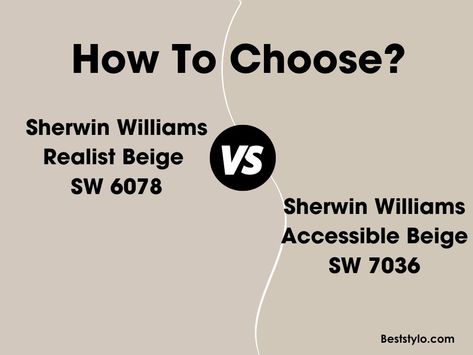 How To Choose?

Sherwin Williams Realist Beige SW 6078

VS

Sherwin Williams Accessible Beige SW 7036

Beststylo.com